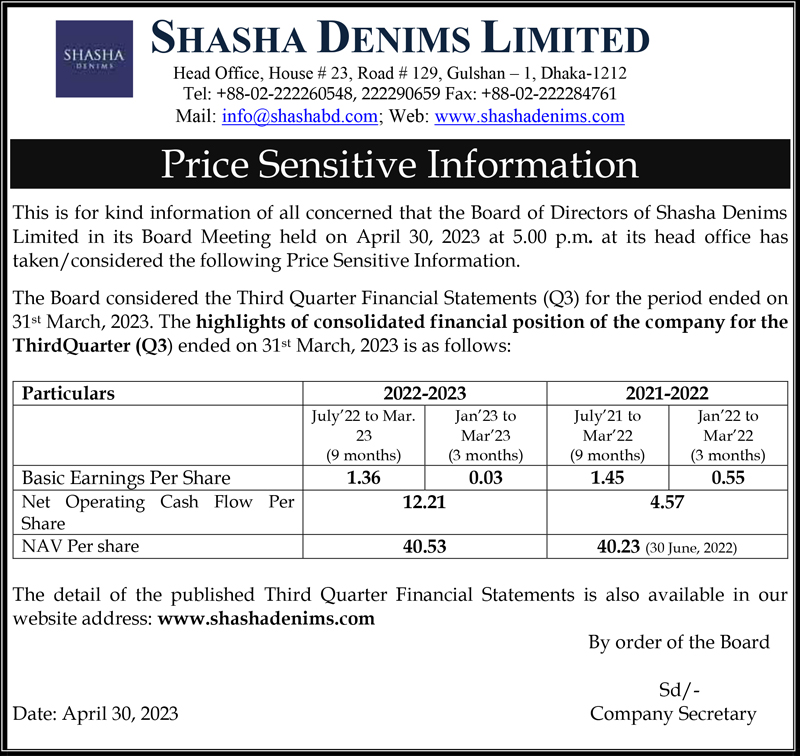 SHASHA DENIMS

SHASHA DENIMS LIMITED

Head Office, House # 23, Road # 129, Gulshan – 1, Dhaka-1212
Tel: +88-02-222260548, 222290659 Fax: +88-02-222284761
Mail: info@shashabd.com; Web: www.shashadenims.com

Price Sensitive Information

This is for kind information of all concerned that the Board of Directors of Shasha Denims Limited in its Board Meeting held on April 30, 2023 at 5.00 p.m. at its head office has taken/considered the following Price Sensitive Information.

The Board considered the Third Quarter Financial Statements (Q3) for the period ended on 31st March, 2023. The highlights of consolidated financial position of the company for the ThirdQuarter (Q3) ended on 31st March, 2023 is as follows:

| Particulars | 2022-2023 | | 2021-2022 | |
|---|---|---|---|---|
| | July'22 to Mar. 23 (9 months) | Jan'23 to Mar'23 (3 months) | July'21 to Mar'22 (9 months) | Jan'22 to Mar'22 (3 months) |
| Basic Earnings Per Share | 1.36 | 0.03 | 1.45 | 0.55 |
| Net Operating Cash Flow Per Share | 12.21 | | 4.57 | |
| NAV Per share | 40.53 | | 40.23 (30 June, 2022) | |

The detail of the published Third Quarter Financial Statements is also available in our website address: www.shashadenims.com

By order of the Board

Sd/-
Company Secretary

Date: April 30, 2023